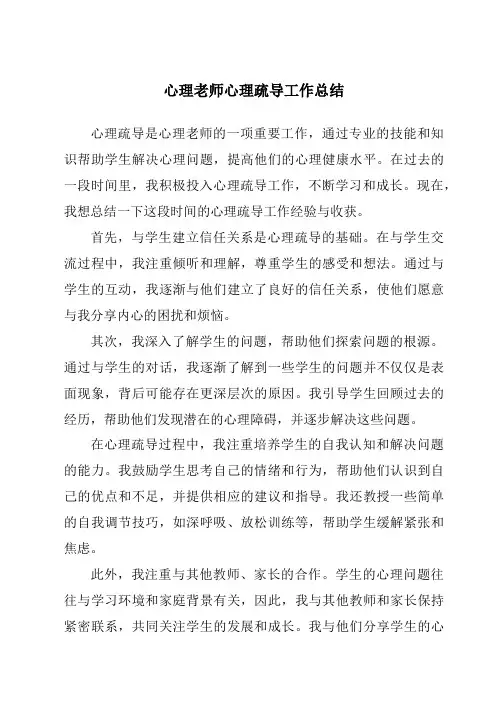 心理老师心理疏导工作总结

心理疏导是心理老师的一项重要工作，通过专业的技能和知识帮助学生解决心理问题，提高他们的心理健康水平。在过去的一段时间里，我积极投入心理疏导工作，不断学习和成长。现在，我想总结一下这段时间的心理疏导工作经验与收获。

首先，与学生建立信任关系是心理疏导的基础。在与学生交流过程中，我注重倾听和理解，尊重学生的感受和想法。通过与学生的互动，我逐渐与他们建立了良好的信任关系，使他们愿意与我分享内心的困扰和烦恼。

其次，我深入了解学生的问题，帮助他们探索问题的根源。通过与学生的对话，我逐渐了解到一些学生的问题并不仅仅是表面现象，背后可能存在更深层次的原因。我引导学生回顾过去的经历，帮助他们发现潜在的心理障碍，并逐步解决这些问题。

在心理疏导过程中，我注重培养学生的自我认知和解决问题的能力。我鼓励学生思考自己的情绪和行为，帮助他们认识到自己的优点和不足，并提供相应的建议和指导。我还教授一些简单的自我调节技巧，如深呼吸、放松训练等，帮助学生缓解紧张和焦虑。

此外，我注重与其他教师、家长的合作。学生的心理问题往往与学习环境和家庭背景有关，因此，我与其他教师和家长保持紧密联系，共同关注学生的发展和成长。我与他们分享学生的心